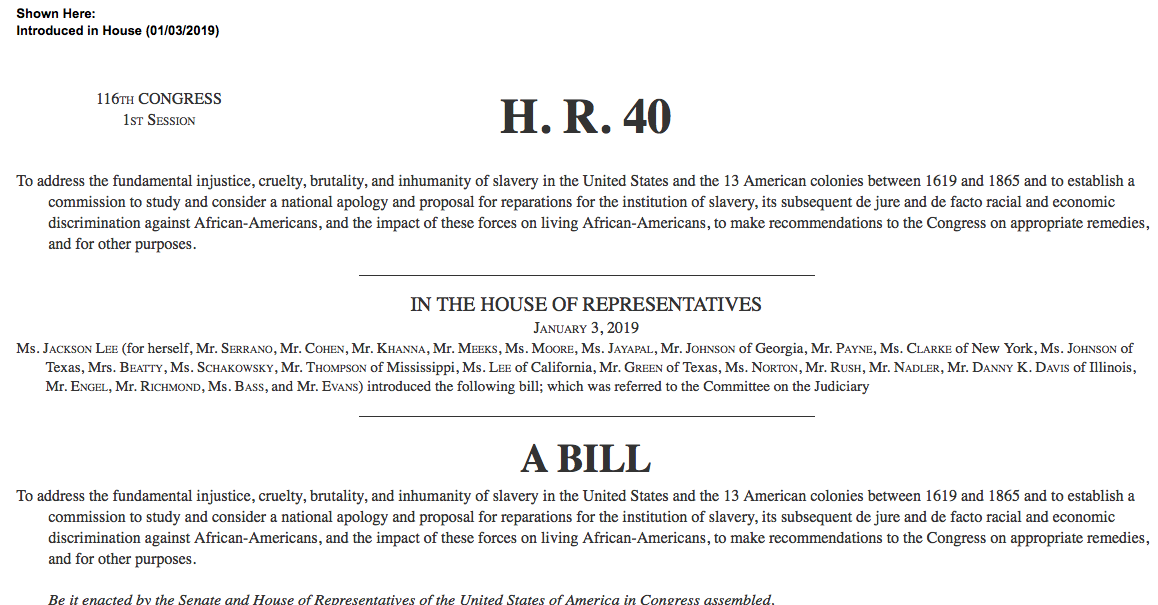 Shown Here:
Introduced in House (01/03/2019)

116TH CONGRESS
1ST SESSION

H. R. 40

To address the fundamental injustice, cruelty, brutality, and inhumanity of slavery in the United States and the 13 American colonies between 1619 and 1865 and to establish a commission to study and consider a national apology and proposal for reparations for the institution of slavery, its subsequent de jure and de facto racial and economic discrimination against African-Americans, and the impact of these forces on living African-Americans, to make recommendations to the Congress on appropriate remedies, and for other purposes.

IN THE HOUSE OF REPRESENTATIVES
JANUARY 3, 2019

Ms. JACKSON LEE (for herself, Mr. SERRANO, Mr. COHEN, Mr. KHANNA, Mr. MEEKS, Ms. MOORE, Ms. JAYAPAL, Mr. JOHNSON of Georgia, Mr. PAYNE, Ms. CLARKE of New York, Ms. JOHNSON of Texas, Mrs. BEATTY, Ms. SCHAKOWSKY, Mr. THOMPSON of Mississippi, Ms. LEE of California, Mr. GREEN of Texas, Ms. NORTON, Mr. RUSH, Mr. NADLER, Mr. DANNY K. DAVIS of Illinois, Mr. ENGEL, Mr. RICHMOND, Ms. BASS, and Mr. EVANS) introduced the following bill; which was referred to the Committee on the Judiciary

A BILL

To address the fundamental injustice, cruelty, brutality, and inhumanity of slavery in the United States and the 13 American colonies between 1619 and 1865 and to establish a commission to study and consider a national apology and proposal for reparations for the institution of slavery, its subsequent de jure and de facto racial and economic discrimination against African-Americans, and the impact of these forces on living African-Americans, to make recommendations to the Congress on appropriate remedies, and for other purposes.

Be it enacted by the Senate and House of Representatives of the United States of America in Congress assembled,